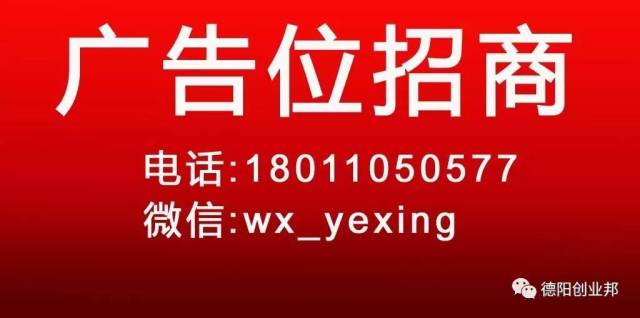 广告位招商

电话:18011050577
微信:wx_yexing

德阳创业邦